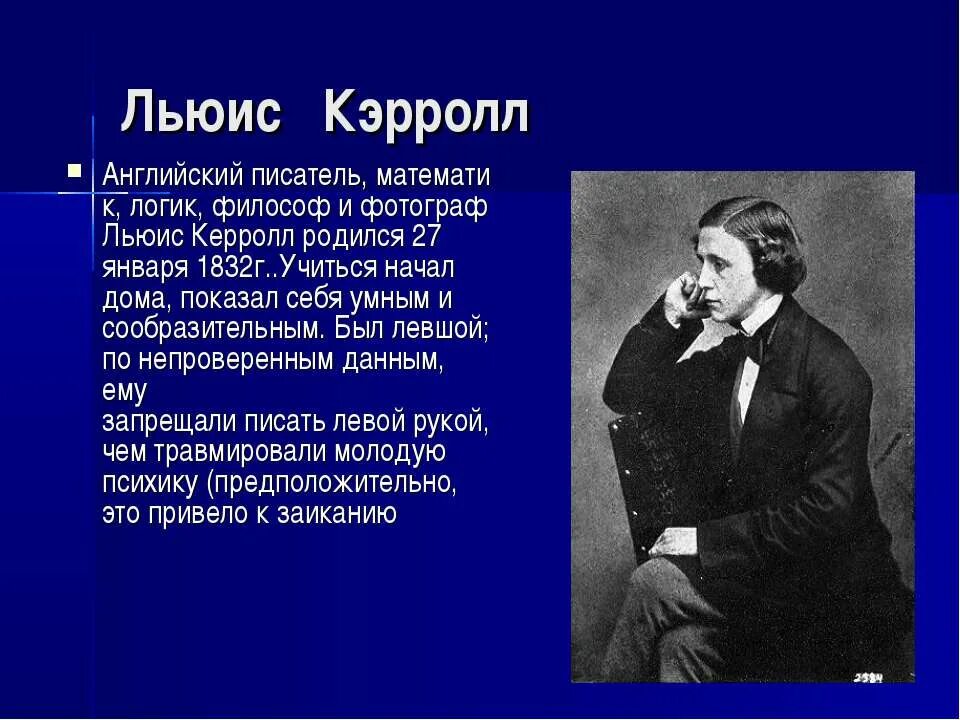 Льюис Кэрролл

Английский писатель, математи к, логик, философ и фотограф Льюис Керролл родился 27 января 1832г..Учиться начал дома, показал себя умным и сообразительным. Был левшой; по непроверенным данным, ему
запрещали писать левой рукой, чем травмировали молодую психику (предположительно, это привело к заиканию

2384